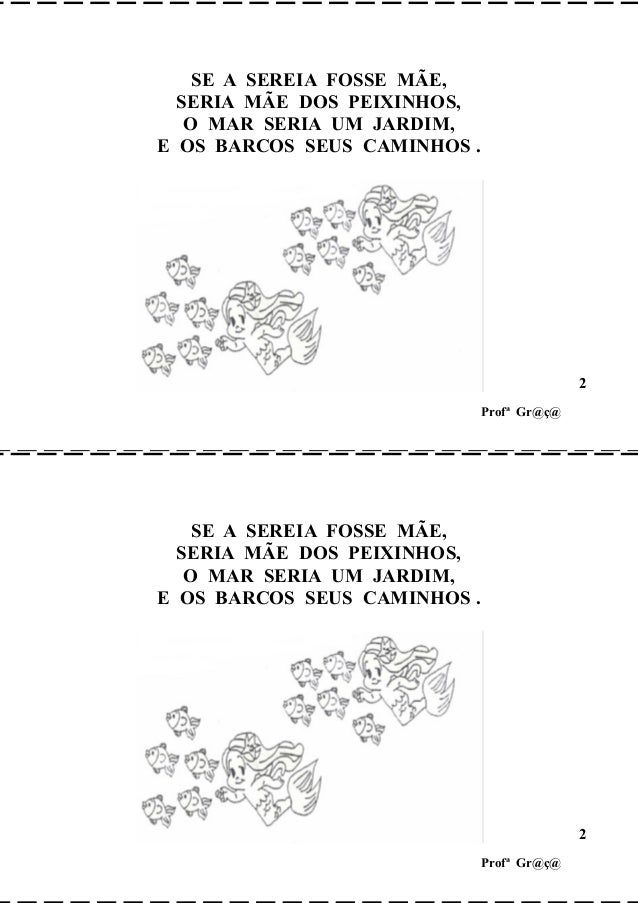 SE A SEREIA FOSSE MÃE,
SERIA MÃE DOS PEIXINHOS,
O MAR SERIA UM JARDIM,
E OS BARCOS SEUS CAMINHOS .

2

Profª Gr@ç@

SE A SEREIA FOSSE MÃE,
SERIA MÃE DOS PEIXINHOS,
O MAR SERIA UM JARDIM,
E OS BARCOS SEUS CAMINHOS .

2

Profª Gr@ç@